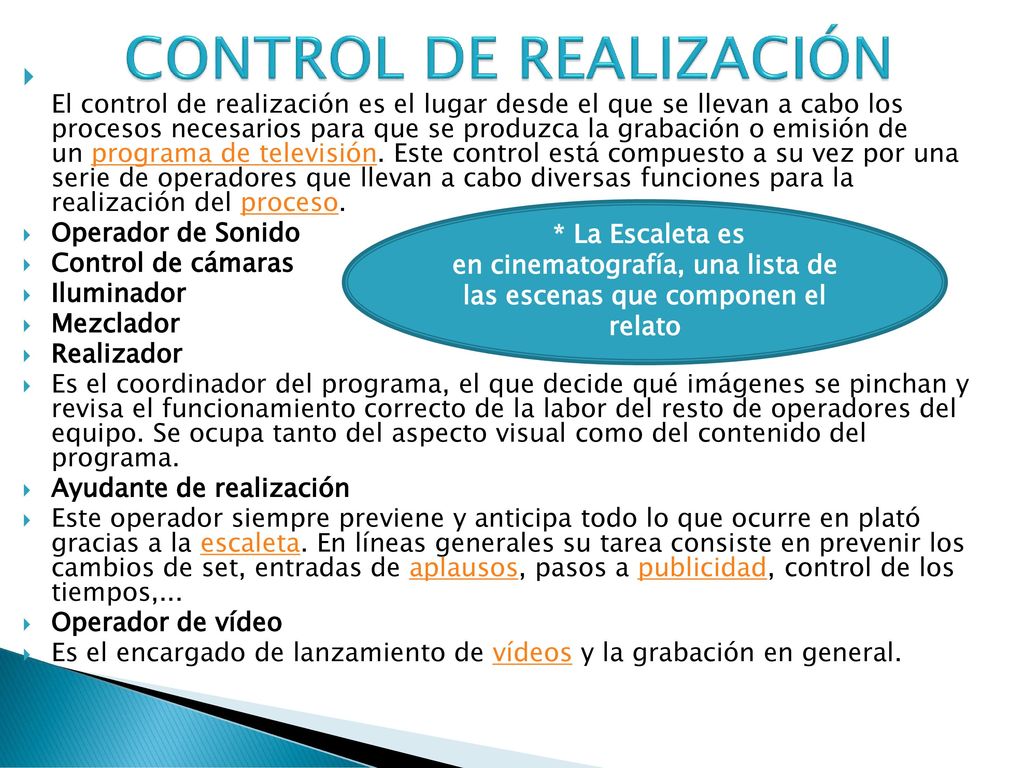 CONTROL DE REALIZACIÓN

El control de realización es el lugar desde el que se llevan a cabo los procesos necesarios para que se produzca la grabación o emisión de un programa de televisión. Este control está compuesto a su vez por una serie de operadores que llevan a cabo diversas funciones para la realización del proceso.

Operador de Sonido
Control de cámaras
Iluminador
Mezclador
Realizador

* La Escaleta es en cinematografía, una lista de las escenas que componen el relato

Es el coordinador del programa, el que decide qué imágenes se pinchan y revisa el funcionamiento correcto de la labor del resto de operadores del equipo. Se ocupa tanto del aspecto visual como del contenido del programa.
Ayudante de realización
Este operador siempre previene y anticipa todo lo que ocurre en plató gracias a la escaleta. En líneas generales su tarea consiste en prevenir los cambios de set, entradas de aplausos, pasos a publicidad, control de los tiempos,...
Operador de vídeo
Es el encargado de lanzamiento de vídeos y la grabación en general.